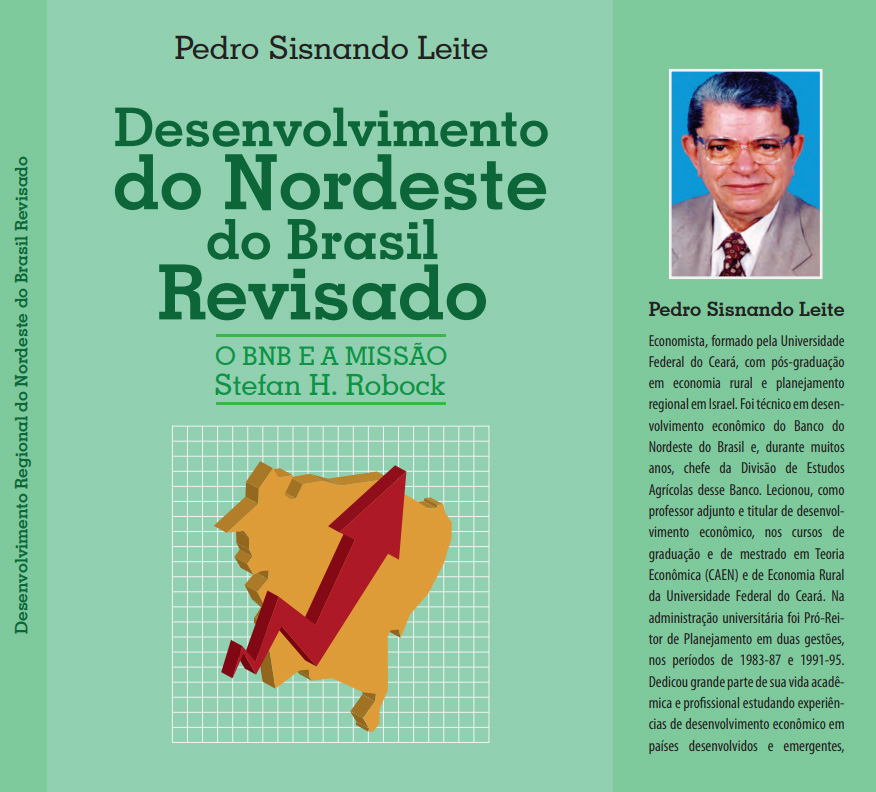 Desenvolvimento Regional do Nordeste do Brasil Revisado

Pedro Sisnando Leite

Desenvolvimento do Nordeste do Brasil Revisado

O BNB E A MISSÃO
Stefan H. Robock

Pedro Sisnando Leite

Economista, formado pela Universidade Federal do Ceará, com pós-graduação em economia rural e planejamento regional em Israel. Foi técnico em desenvolvimento econômico do Banco do Nordeste do Brasil e, durante muitos anos, chefe da Divisão de Estudos Agrícolas desse Banco. Lecionou, como professor adjunto e titular de desenvolvimento econômico, nos cursos de graduação e de mestrado em Teoria Econômica (CAEN) e de Economia Rural da Universidade Federal do Ceará. Na administração universitária foi Pró-Reitor de Planejamento em duas gestões, nos períodos de 1983-87 e 1991-95. Dedicou grande parte de sua vida acadêmica e profissional estudando experiências de desenvolvimento econômico em países desenvolvidos e emergentes,